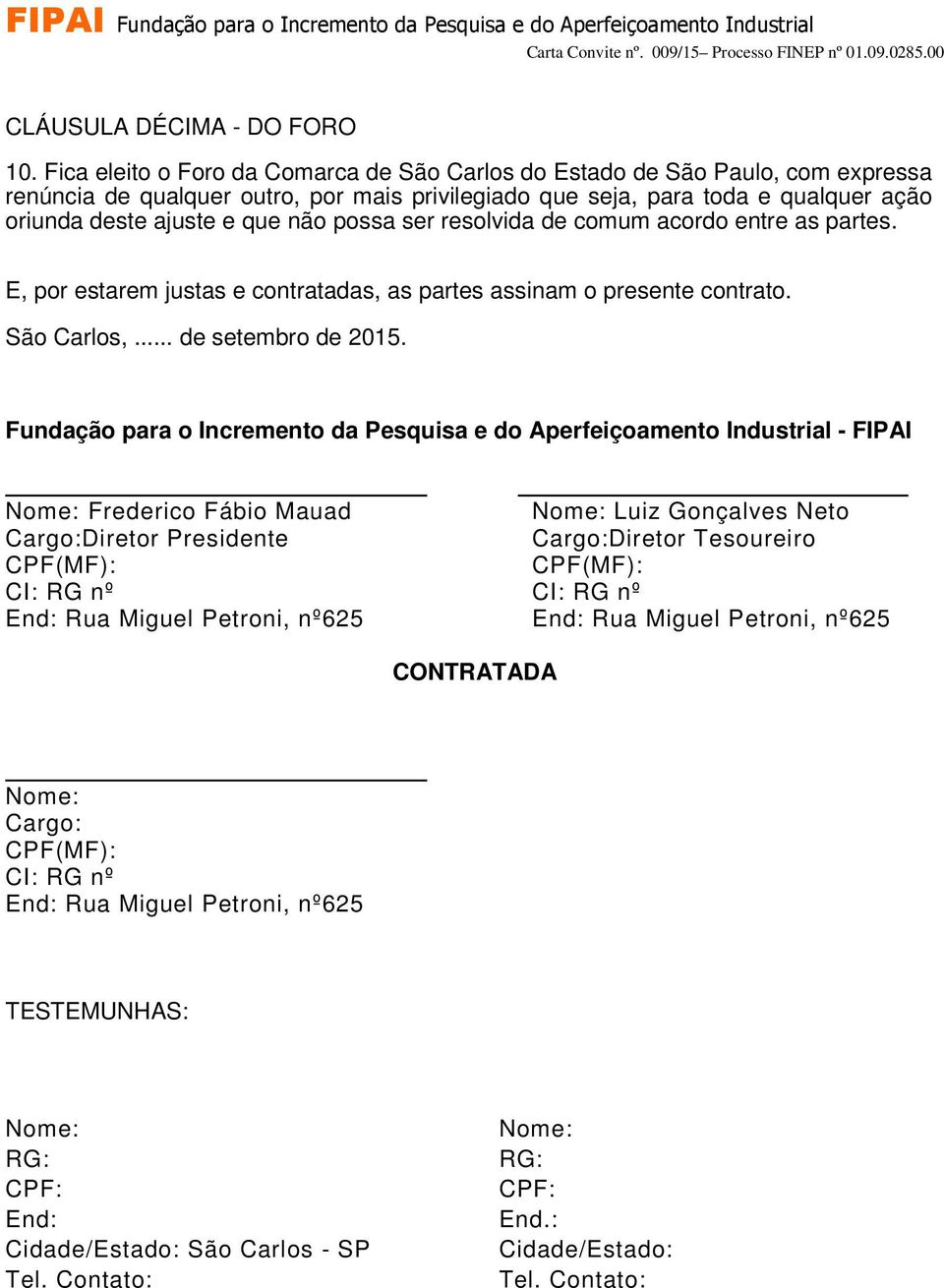 FIPAI Fundação para o Incremento da Pesquisa e do Aperfeiçoamento Industrial
Carta Convite nº. 009/15– Processo FINEP nº 01.09.0285.00

CLÁUSULA DÉCIMA - DO FORO

10. Fica eleito o Foro da Comarca de São Carlos do Estado de São Paulo, com expressa renúncia de qualquer outro, por mais privilegiado que seja, para toda e qualquer ação oriunda deste ajuste e que não possa ser resolvida de comum acordo entre as partes.

E, por estarem justas e contratadas, as partes assinam o presente contrato.

São Carlos, ...... de setembro de 2015.

Fundação para o Incremento da Pesquisa e do Aperfeiçoamento Industrial - FIPAI

Nome: Frederico Fábio Mauad
Cargo:Diretor Presidente
CPF(MF):
CI: RG nº
End: Rua Miguel Petroni, nº625

Nome: Luiz Gonçalves Neto
Cargo:Diretor Tesoureiro
CPF(MF):
CI: RG nº
End: Rua Miguel Petroni, nº625

CONTRATADA

Nome:
Cargo:
CPF(MF):
CI: RG nº
End: Rua Miguel Petroni, nº625

TESTEMUNHAS:

Nome:
RG:
CPF:
End:
Cidade/Estado: São Carlos - SP
Tel. Contato:

Nome:
RG:
CPF:
End.:
Cidade/Estado:
Tel. Contato: